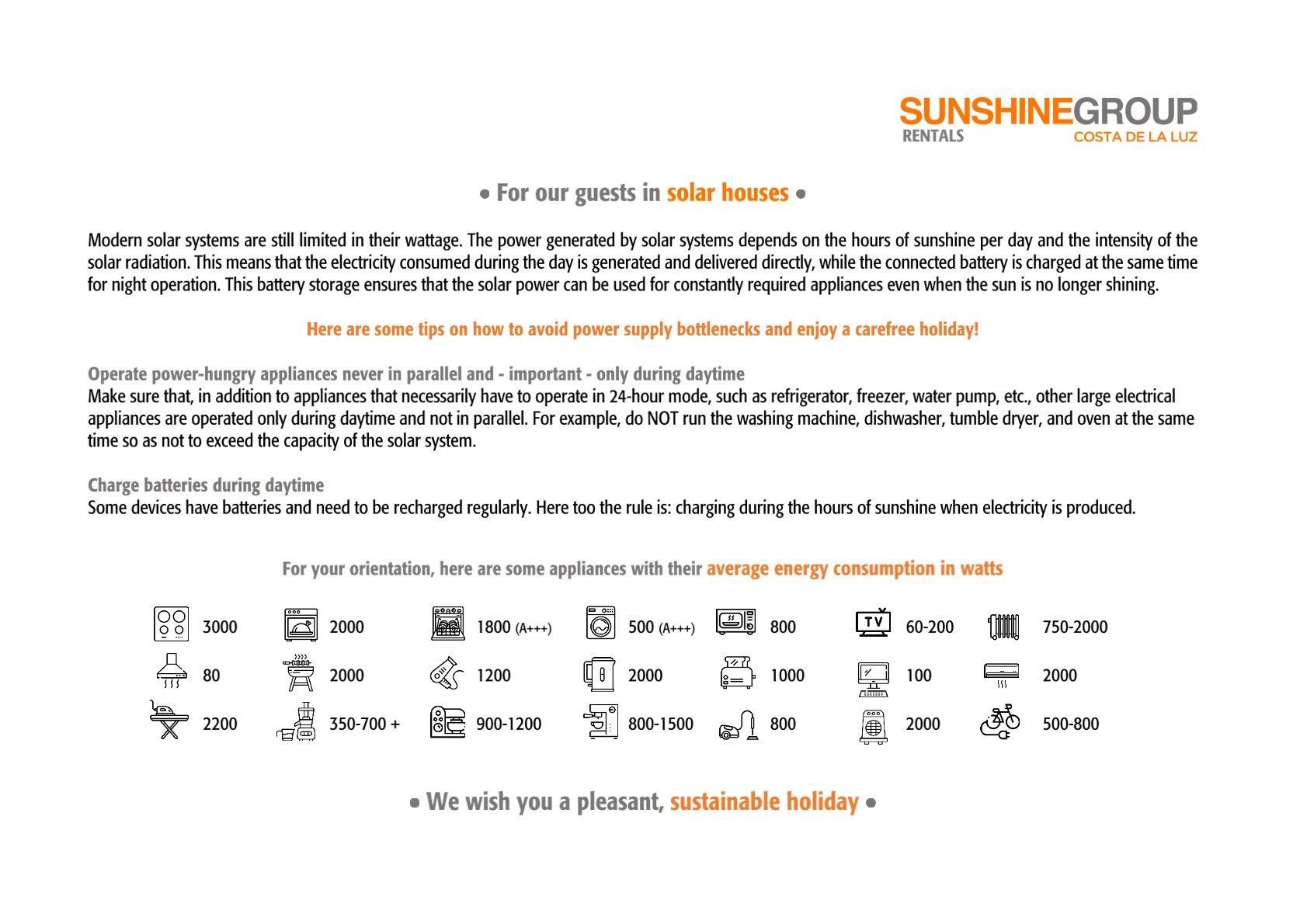 SUNSHINEGROUP
RENTALS COSTA DE LA LUZ

• For our guests in solar houses •

Modern solar systems are still limited in their wattage. The power generated by solar systems depends on the hours of sunshine per day and the intensity of the solar radiation. This means that the electricity consumed during the day is generated and delivered directly, while the connected battery is charged at the same time for night operation. This battery storage ensures that the solar power can be used for constantly required appliances even when the sun is no longer shining.

Here are some tips on how to avoid power supply bottlenecks and enjoy a carefree holiday!

Operate power-hungry appliances never in parallel and - important - only during daytime
Make sure that, in addition to appliances that necessarily have to operate in 24-hour mode, such as refrigerator, freezer, water pump, etc., other large electrical appliances are operated only during daytime and not in parallel. For example, do NOT run the washing machine, dishwasher, tumble dryer, and oven at the same time so as not to exceed the capacity of the solar system.

Charge batteries during daytime
Some devices have batteries and need to be recharged regularly. Here too the rule is: charging during the hours of sunshine when electricity is produced.

For your orientation, here are some appliances with their average energy consumption in watts

3000 2000 1800 (A+++) 500 (A+++) 800 TV 60-200 750-2000
80 2000 1200 2000 1000 100 2000
2200 350-700 + 900-1200 800-1500 800 2000 500-800

• We wish you a pleasant, sustainable holiday •